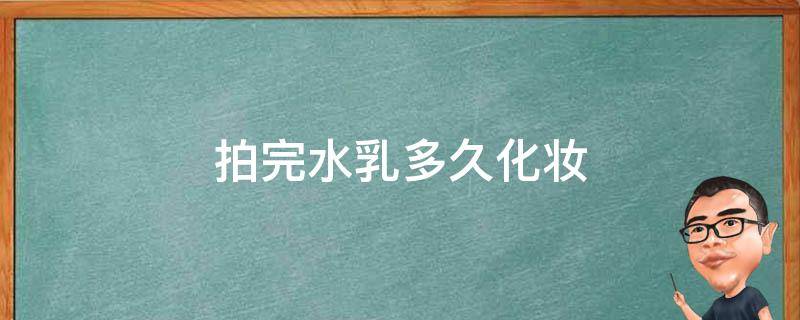 拍完水乳多久化妆